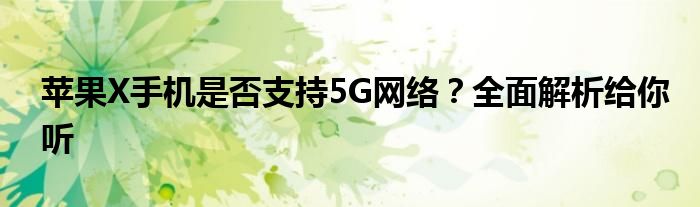 苹果X手机是否支持5G网络？全面解析给你听